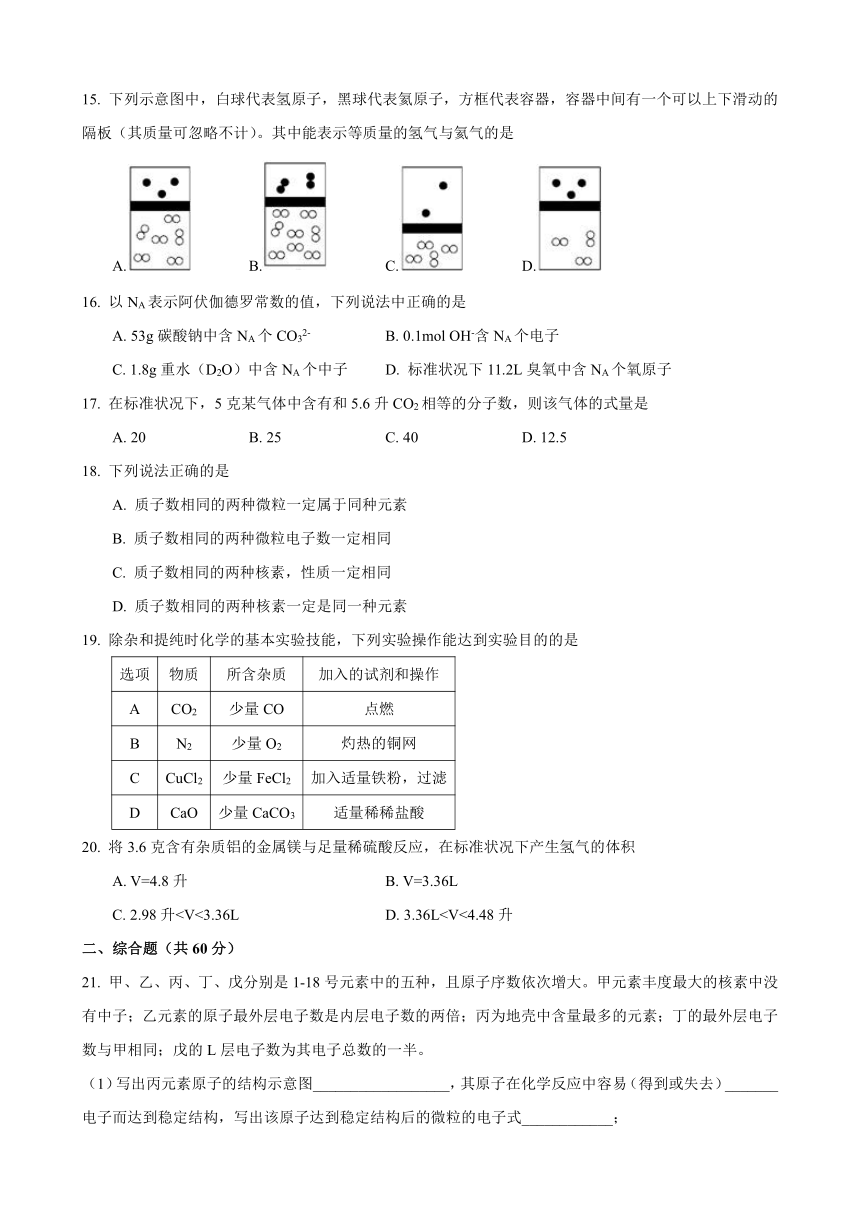 15. 下列示意图中，白球代表氢原子，黑球代表氦原子，方框代表容器，容器中间有一个可以上下滑动的隔板（其质量可忽略不计）。其中能表示等质量的氢气与氦气的是

A. B. C. D.

16. 以 $N_A$ 表示阿伏伽德罗常数的值，下列说法中正确的是

A. 53g 碳酸钠中含 $N_A$ 个 $CO_3^{2-}$　　B. 0.1mol $OH^-$含 $N_A$ 个电子

C. 1.8g 重水（$D_2O$）中含 $N_A$ 个中子　　D. 标准状况下 11.2L 臭氧中含 $N_A$ 个氧原子

17. 在标准状况下，5 克某气体中含有和 5.6 升 $CO_2$ 相等的分子数，则该气体的式量是

A. 20　　B. 25　　C. 40　　D. 12.5

18. 下列说法正确的是

A. 质子数相同的两种微粒一定属于同种元素

B. 质子数相同的两种微粒电子数一定相同

C. 质子数相同的两种核素，性质一定相同

D. 质子数相同的两种核素一定是同一种元素

19. 除杂和提纯时化学的基本实验技能，下列实验操作能达到实验目的的是

| 选项 | 物质 | 所含杂质 | 加入的试剂和操作 |
|---|---|---|---|
| A | $CO_2$ | 少量 CO | 点燃 |
| B | $N_2$ | 少量 $O_2$ | 灼热的铜网 |
| C | $CuCl_2$ | 少量 $FeCl_2$ | 加入适量铁粉，过滤 |
| D | CaO | 少量 $CaCO_3$ | 适量稀稀盐酸 |

20. 将 3.6 克含有杂质铝的金属镁与足量稀硫酸反应，在标准状况下产生氢气的体积

A. V=4.8 升　　B. V=3.36L

C. 2.98 升<V<3.36L　　D. 3.36L<V<4.48 升

二、综合题（共 60 分）

21. 甲、乙、丙、丁、戊分别是 1-18 号元素中的五种，且原子序数依次增大。甲元素丰度最大的核素中没有中子；乙元素的原子最外层电子数是内层电子数的两倍；丙为地壳中含量最多的元素；丁的最外层电子数与甲相同；戊的 L 层电子数为其电子总数的一半。

（1）写出丙元素原子的结构示意图__________________，其原子在化学反应中容易（得到或失去）_______电子而达到稳定结构，写出该原子达到稳定结构后的微粒的电子式____________；